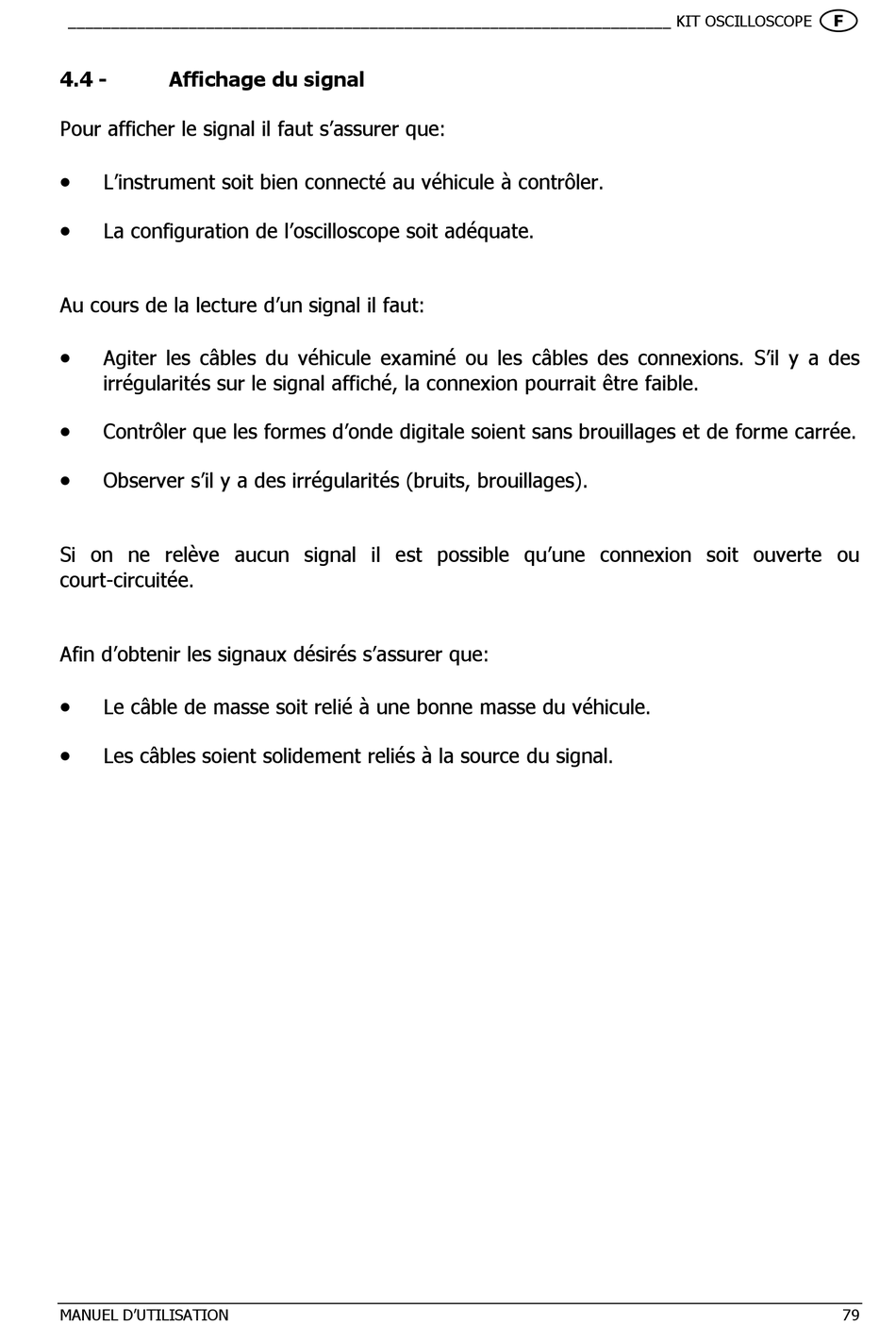 KIT OSCILLOSCOPE F

4.4 - Affichage du signal

Pour afficher le signal il faut s’assurer que:

• L’instrument soit bien connecté au véhicule à contrôler.

• La configuration de l’oscilloscope soit adéquate.

Au cours de la lecture d’un signal il faut:

• Agiter les câbles du véhicule examiné ou les câbles des connexions. S’il y a des irrégularités sur le signal affiché, la connexion pourrait être faible.

• Contrôler que les formes d’onde digitale soient sans brouillages et de forme carrée.

• Observer s’il y a des irrégularités (bruits, brouillages).

Si on ne relève aucun signal il est possible qu’une connexion soit ouverte ou court-circuitée.

Afin d’obtenir les signaux désirés s’assurer que:

• Le câble de masse soit relié à une bonne masse du véhicule.

• Les câbles soient solidement reliés à la source du signal.

MANUEL D’UTILISATION 79